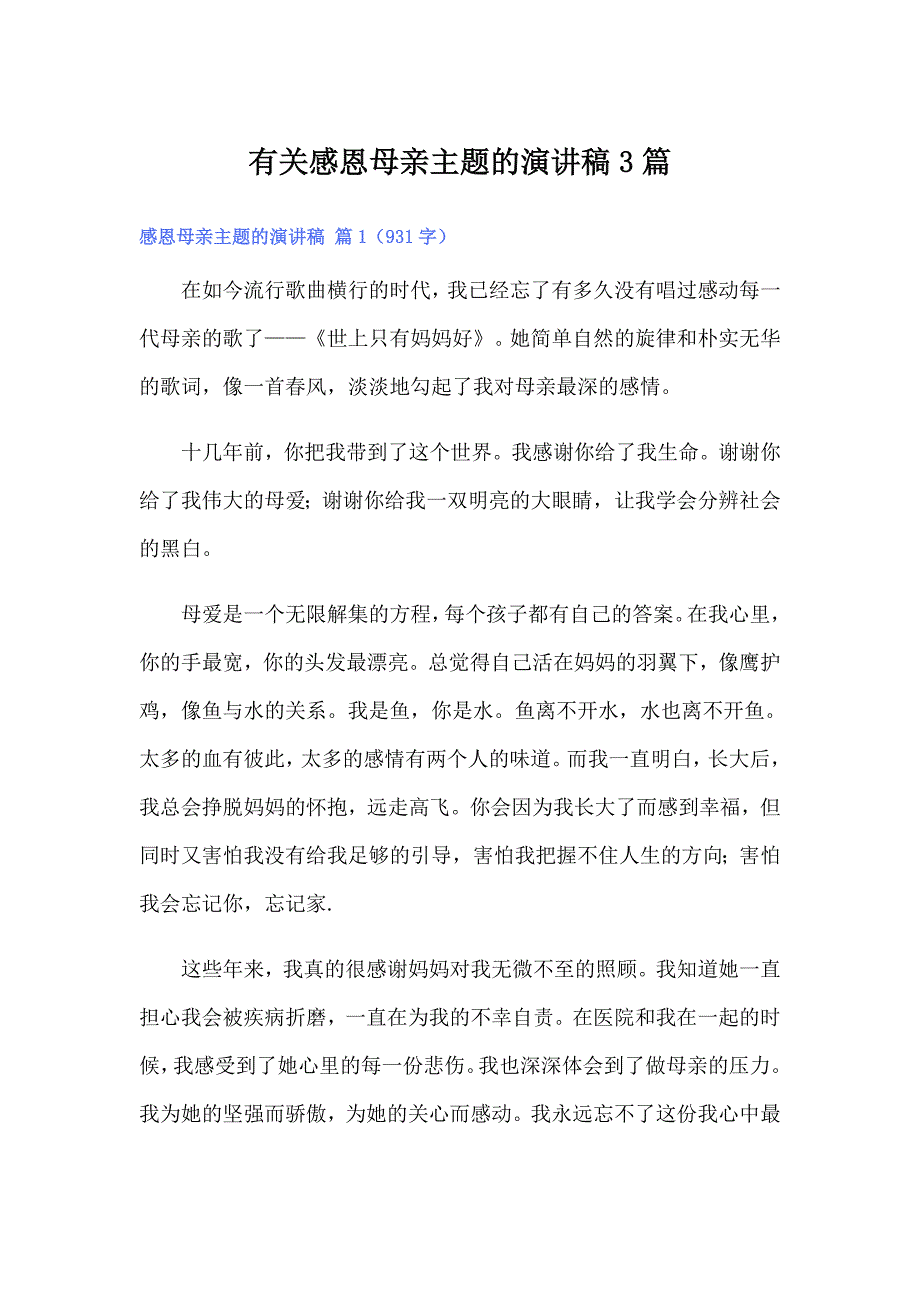 有关感恩母亲主题的演讲稿3篇

感恩母亲主题的演讲稿 篇1（931字）

在如今流行歌曲横行的时代，我已经忘了有多久没有唱过感动每一代母亲的歌了——《世上只有妈妈好》。她简单自然的旋律和朴实无华的歌词，像一首春风，淡淡地勾起了我对母亲最深的感情。

十几年前，你把我带到了这个世界。我感谢你给了我生命。谢谢你给了我伟大的母爱；谢谢你给我一双明亮的大眼睛，让我学会分辨社会的黑白。

母爱是一个无限解集的方程，每个孩子都有自己的答案。在我心里，你的手最宽，你的头发最漂亮。总觉得自己活在妈妈的羽翼下，像鹰护鸡，像鱼与水的关系。我是鱼，你是水。鱼离不开水，水也离不开鱼。太多的血有彼此，太多的感情有两个人的味道。而我一直明白，长大后，我总会挣脱妈妈的怀抱，远走高飞。你会因为我长大了而感到幸福，但同时又害怕我没有给我足够的引导，害怕我把握不住人生的方向；害怕我会忘记你，忘记家.

这些年来，我真的很感谢妈妈对我无微不至的照顾。我知道她一直担心我会被疾病折磨，一直在为我的不幸自责。在医院和我在一起的时候，我感受到了她心里的每一份悲伤。我也深深体会到了做母亲的压力。我为她的坚强而骄傲，为她的关心而感动。我永远忘不了这份我心中最